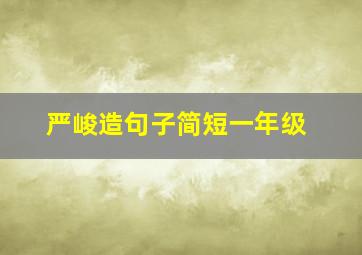 严峻造句子简短一年级